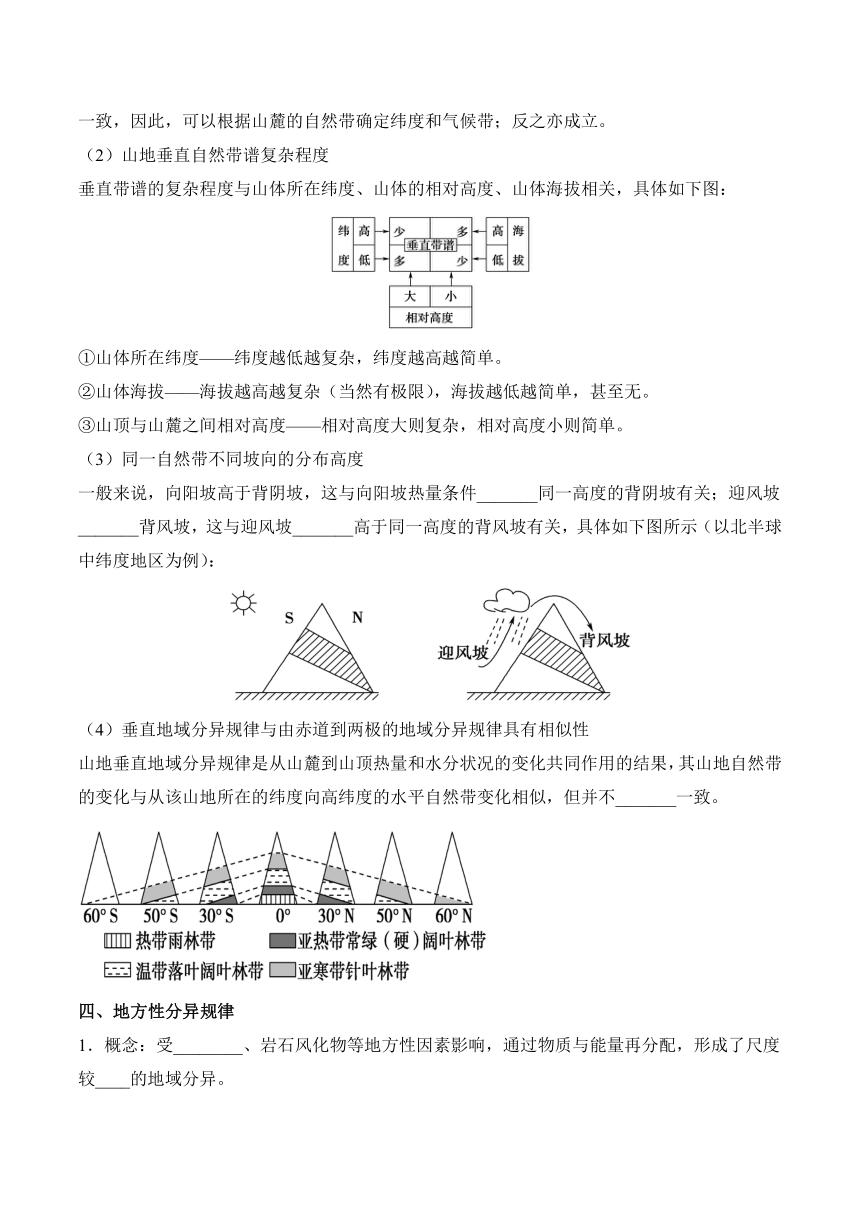 一致，因此，可以根据山麓的自然带确定纬度和气候带；反之亦成立。

（2）山地垂直自然带谱复杂程度

垂直带谱的复杂程度与山体所在纬度、山体的相对高度、山体海拔相关，具体如下图：

纬度 高 低 少 多 垂直带谱 多 少 高 低 海拔

大 小
相对高度

①山体所在纬度——纬度越低越复杂，纬度越高越简单。

②山体海拔——海拔越高越复杂（当然有极限），海拔越低越简单，甚至无。

③山顶与山麓之间相对高度——相对高度大则复杂，相对高度小则简单。

（3）同一自然带不同坡向的分布高度

一般来说，向阳坡高于背阴坡，这与向阳坡热量条件_______同一高度的背阴坡有关；迎风坡_______背风坡，这与迎风坡_______高于同一高度的背风坡有关，具体如下图所示（以北半球中纬度地区为例）：

S N

迎风坡 背风坡

（4）垂直地域分异规律与由赤道到两极的地域分异规律具有相似性

山地垂直地域分异规律是从山麓到山顶热量和水分状况的变化共同作用的结果，其山地自然带的变化与从该山地所在的纬度向高纬度的水平自然带变化相似，但并不_______一致。

60° S 50° S 30° S 0° 30° N 50° N 60° N

热带雨林带 亚热带常绿（硬）阔叶林带
温带落叶阔叶林带 亚寒带针叶林带

四、地方性分异规律

1．概念：受________、岩石风化物等地方性因素影响，通过物质与能量再分配，形成了尺度较____的地域分异。